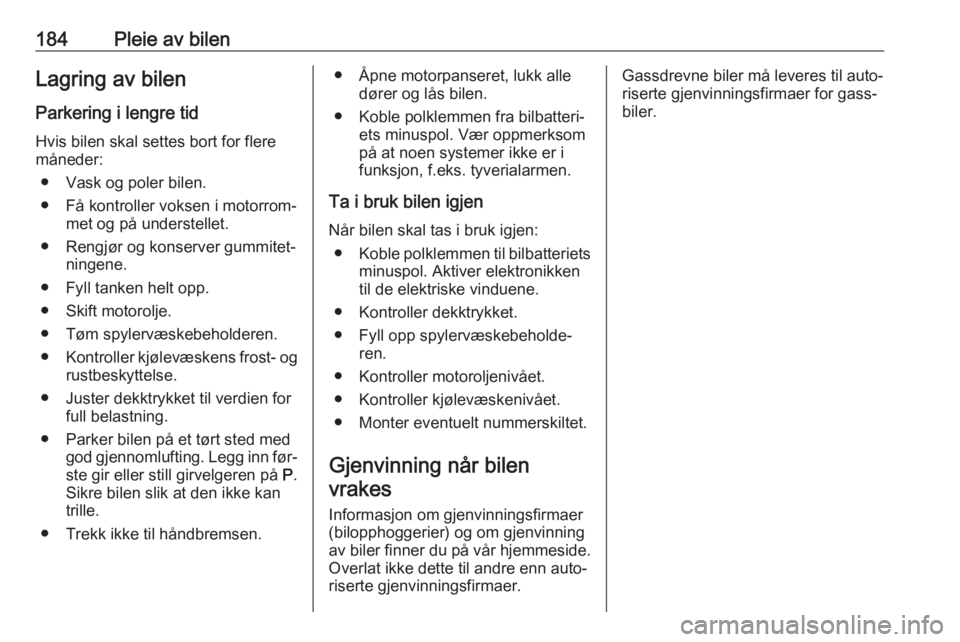 184 Pleie av bilen

Lagring av bilen

Parkering i lengre tid

Hvis bilen skal settes bort for flere måneder:

● Vask og poler bilen.

● Få kontroller voksen i motorrommet og på understellet.

● Rengjør og konserver gummitetningene.

● Fyll tanken helt opp.

● Skift motorolje.

● Tøm spylervæskebeholderen.

● Kontroller kjølevæskens frost- og rustbeskyttelse.

● Juster dekktrykket til verdien for full belastning.

● Parker bilen på et tørt sted med god gjennomlufting. Legg inn første gir eller still girvelgeren på P. Sikre bilen slik at den ikke kan trille.

● Trekk ikke til håndbremsen.

● Åpne motorpanseret, lukk alle dører og lås bilen.

● Koble polklemmen fra bilbatteriets minuspol. Vær oppmerksom på at noen systemer ikke er i funksjon, f.eks. tyverialarmen.

Ta i bruk bilen igjen

Når bilen skal tas i bruk igjen:

● Koble polklemmen til bilbatteriets minuspol. Aktiver elektronikken til de elektriske vinduene.

● Kontroller dekktrykket.

● Fyll opp spylervæskebeholderen.

● Kontroller motoroljenivået.

● Kontroller kjølevæskenivået.

● Monter eventuelt nummerskiltet.

Gjenvinning når bilen vrakes

Informasjon om gjenvinningsfirmaer (bilopphoggerier) og om gjenvinning av biler finner du på vår hjemmeside. Overlat ikke dette til andre enn autoriserte gjenvinningsfirmaer.

Gassdrevne biler må leveres til autoriserte gjenvinningsfirmaer for gassbiler.

carmanualsonline.info